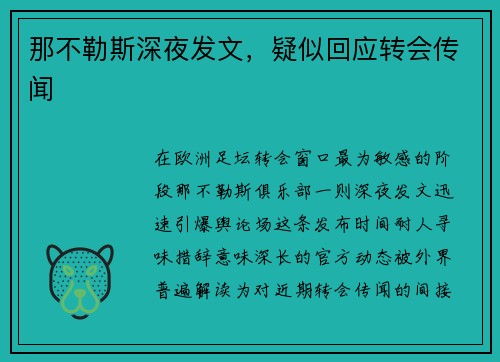 那不勒斯深夜发文，疑似回应转会传闻

在欧洲足坛转会窗口最为敏感的阶段那不勒斯俱乐部一则深夜发文迅速引爆舆论场这条发布时间耐人寻味措辞意味深长的官方动态被外界普遍解读为对近期转会传闻的间接